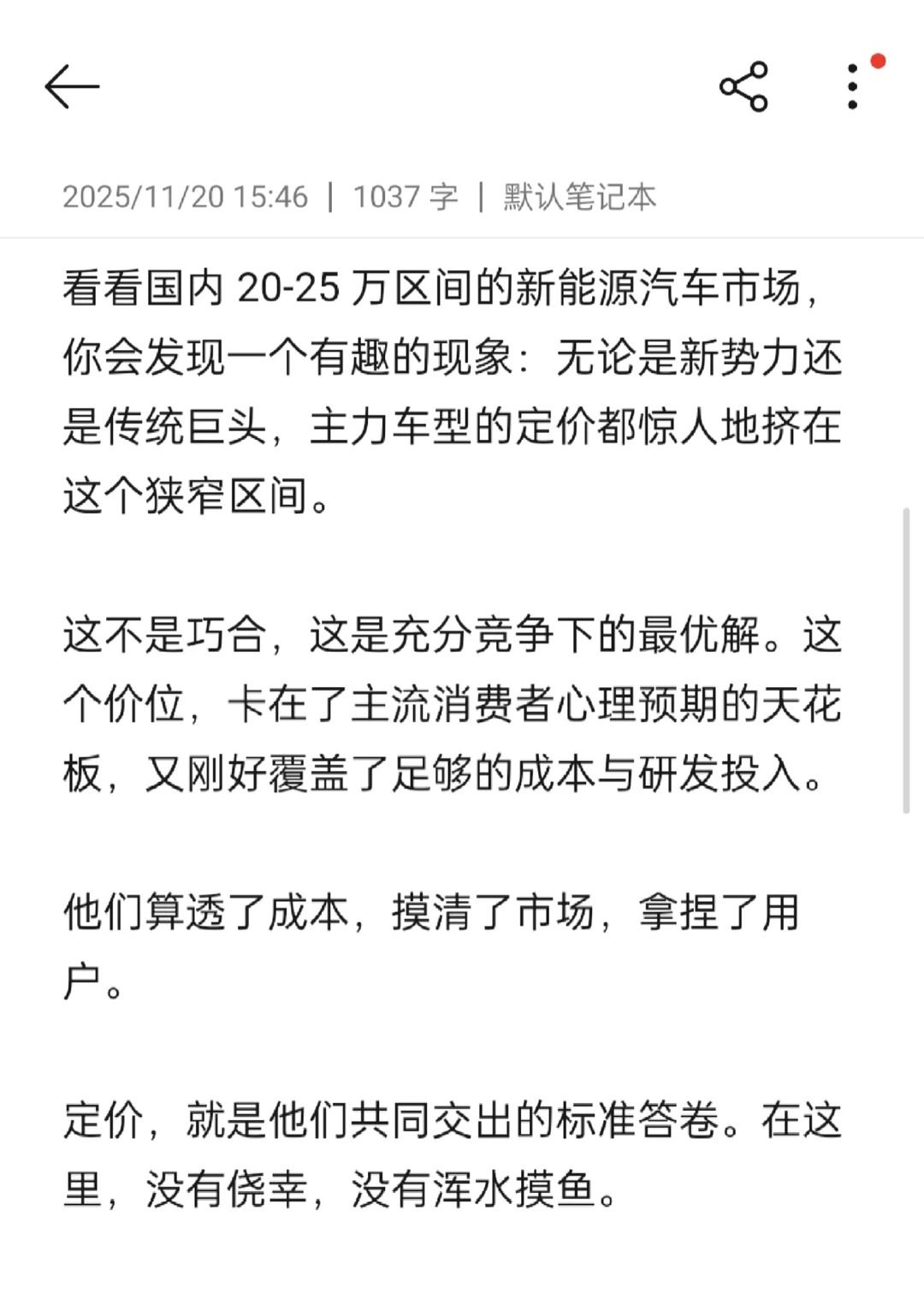 2025/11/20 15:46 | 1037 字 | 默认笔记本

看看国内 20-25 万区间的新能源汽车市场，你会发现一个有趣的现象：无论是新势力还是传统巨头，主力车型的定价都惊人地挤在这个狭窄区间。

这不是巧合，这是充分竞争下的最优解。这个价位，卡在了主流消费者心理预期的天花板，又刚好覆盖了足够的成本与研发投入。

他们算透了成本，摸清了市场，拿捏了用户。

定价，就是他们共同交出的标准答卷。在这里，没有侥幸，没有浑水摸鱼。